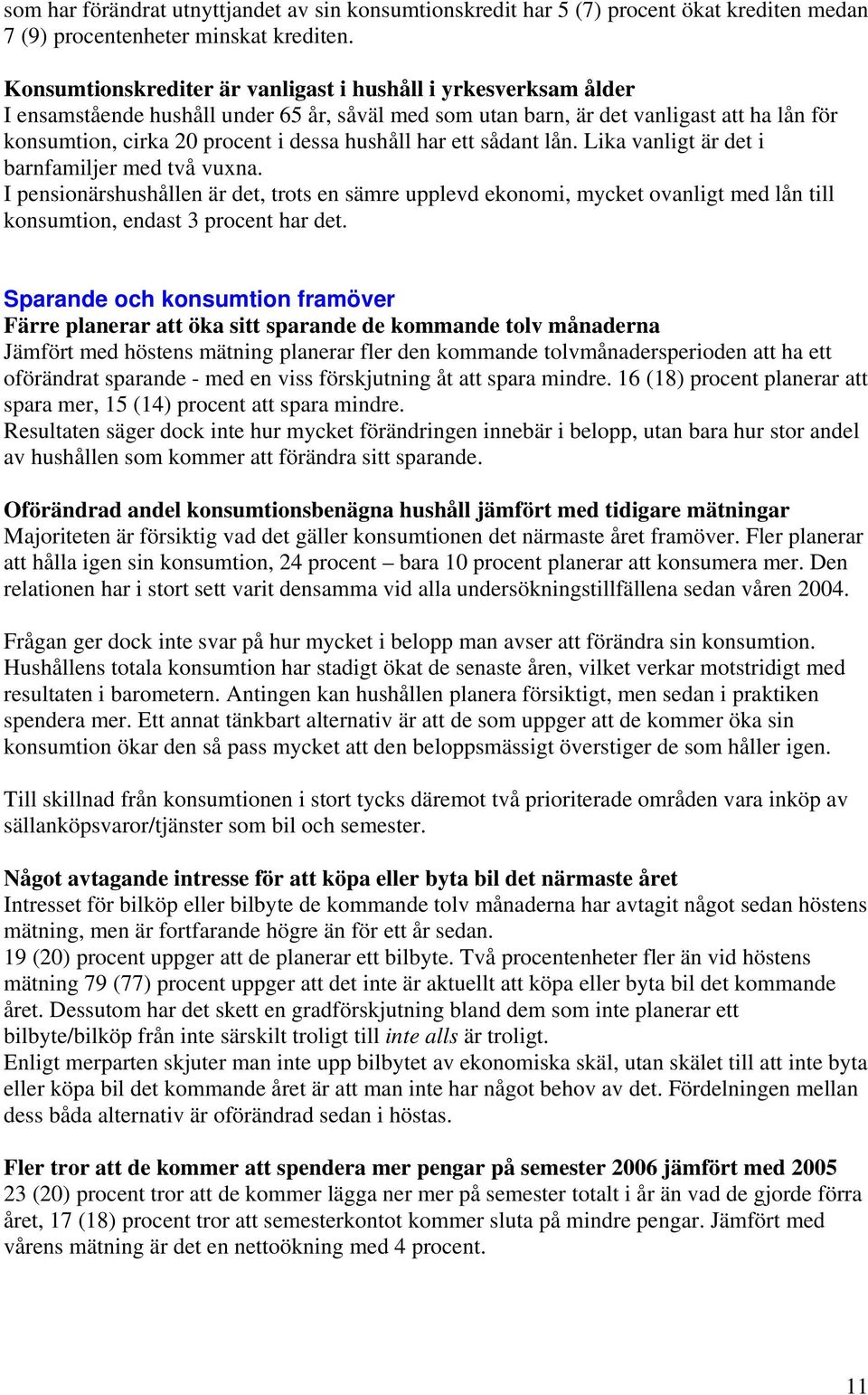 som har förändrat utnyttjandet av sin konsumtionskredit har 5 (7) procent ökat krediten medan 7 (9) procentenheter minskat krediten.

Konsumtionskrediter är vanligast i hushåll i yrkesverksam ålder
I ensamstående hushåll under 65 år, såväl med som utan barn, är det vanligast att ha lån för konsumtion, cirka 20 procent i dessa hushåll har ett sådant lån. Lika vanligt är det i barnfamiljer med två vuxna.
I pensionärshushållen är det, trots en sämre upplevd ekonomi, mycket ovanligt med lån till konsumtion, endast 3 procent har det.

Sparande och konsumtion framöver
Färre planerar att öka sitt sparande de kommande tolv månaderna
Jämfört med höstens mätning planerar fler den kommande tolvmånadersperioden att ha ett oförändrat sparande - med en viss förskjutning åt att spara mindre. 16 (18) procent planerar att spara mer, 15 (14) procent att spara mindre.
Resultaten säger dock inte hur mycket förändringen innebär i belopp, utan bara hur stor andel av hushållen som kommer att förändra sitt sparande.

Oförändrad andel konsumtionsbenägna hushåll jämfört med tidigare mätningar
Majoriteten är försiktig vad det gäller konsumtionen det närmaste året framöver. Fler planerar att hålla igen sin konsumtion, 24 procent – bara 10 procent planerar att konsumera mer. Den relationen har i stort sett varit densamma vid alla undersökningstillfällena sedan våren 2004.

Frågan ger dock inte svar på hur mycket i belopp man avser att förändra sin konsumtion. Hushållens totala konsumtion har stadigt ökat de senaste åren, vilket verkar motstridigt med resultaten i barometern. Antingen kan hushållen planera försiktigt, men sedan i praktiken spendera mer. Ett annat tänkbart alternativ är att de som uppger att de kommer öka sin konsumtion ökar den så pass mycket att den beloppsmässigt överstiger de som håller igen.

Till skillnad från konsumtionen i stort tycks däremot två prioriterade områden vara inköp av sällanköpsvaror/tjänster som bil och semester.

Något avtagande intresse för att köpa eller byta bil det närmaste året
Intresset för bilköp eller bilbyte de kommande tolv månaderna har avtagit något sedan höstens mätning, men är fortfarande högre än för ett år sedan.
19 (20) procent uppger att de planerar ett bilbyte. Två procentenheter fler än vid höstens mätning 79 (77) procent uppger att det inte är aktuellt att köpa eller byta bil det kommande året. Dessutom har det skett en gradförskjutning bland dem som inte planerar ett bilbyte/bilköp från inte särskilt troligt till inte alls är troligt.
Enligt merparten skjuter man inte upp bilbytet av ekonomiska skäl, utan skälet till att inte byta eller köpa bil det kommande året är att man inte har något behov av det. Fördelningen mellan dess båda alternativ är oförändrad sedan i höstas.

Fler tror att de kommer att spendera mer pengar på semester 2006 jämfört med 2005
23 (20) procent tror att de kommer lägga ner mer på semester totalt i år än vad de gjorde förra året, 17 (18) procent tror att semesterkontot kommer sluta på mindre pengar. Jämfört med vårens mätning är det en nettoökning med 4 procent.

11